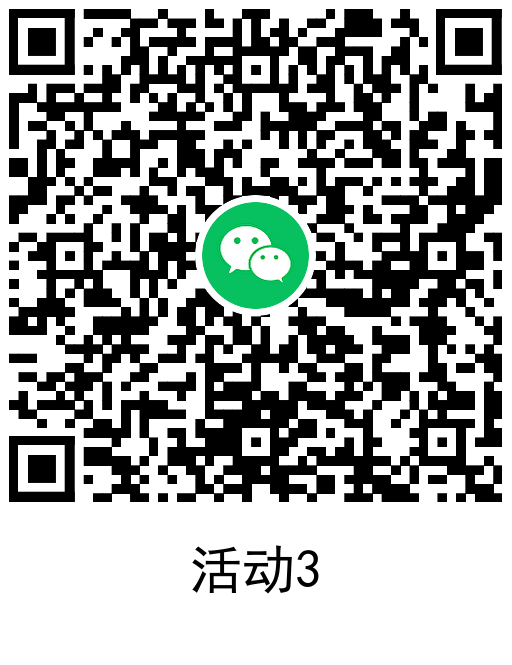 活动3